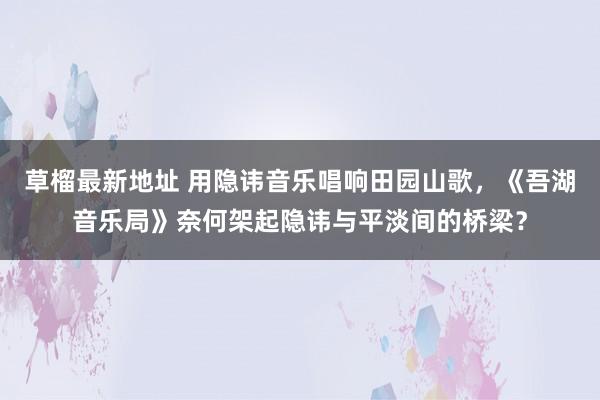 草榴最新地址 用隐讳音乐唱响田园山歌，《吾湖音乐局》奈何架起隐讳与平淡间的桥梁？